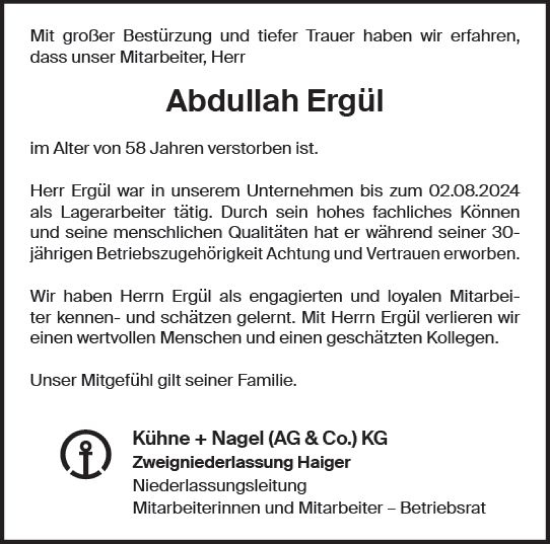 Mit großer Bestürzung und tiefer Trauer haben wir erfahren, dass unser Mitarbeiter, Herr

Abdullah Ergül

im Alter von 58 Jahren verstorben ist.

Herr Ergül war in unserem Unternehmen bis zum 02.08.2024 als Lagerarbeiter tätig. Durch sein hohes fachliches Können und seine menschlichen Qualitäten hat er während seiner 30-jährigen Betriebszugehörigkeit Achtung und Vertrauen erworben.

Wir haben Herrn Ergül als engagierten und loyalen Mitarbeiter kennen- und schätzen gelernt. Mit Herrn Ergül verlieren wir einen wertvollen Menschen und einen geschätzten Kollegen.

Unser Mitgefühl gilt seiner Familie.

Kühne + Nagel (AG & Co.) KG
Zweigniederlassung Haiger
Niederlassungsleitung
Mitarbeiterinnen und Mitarbeiter – Betriebsrat